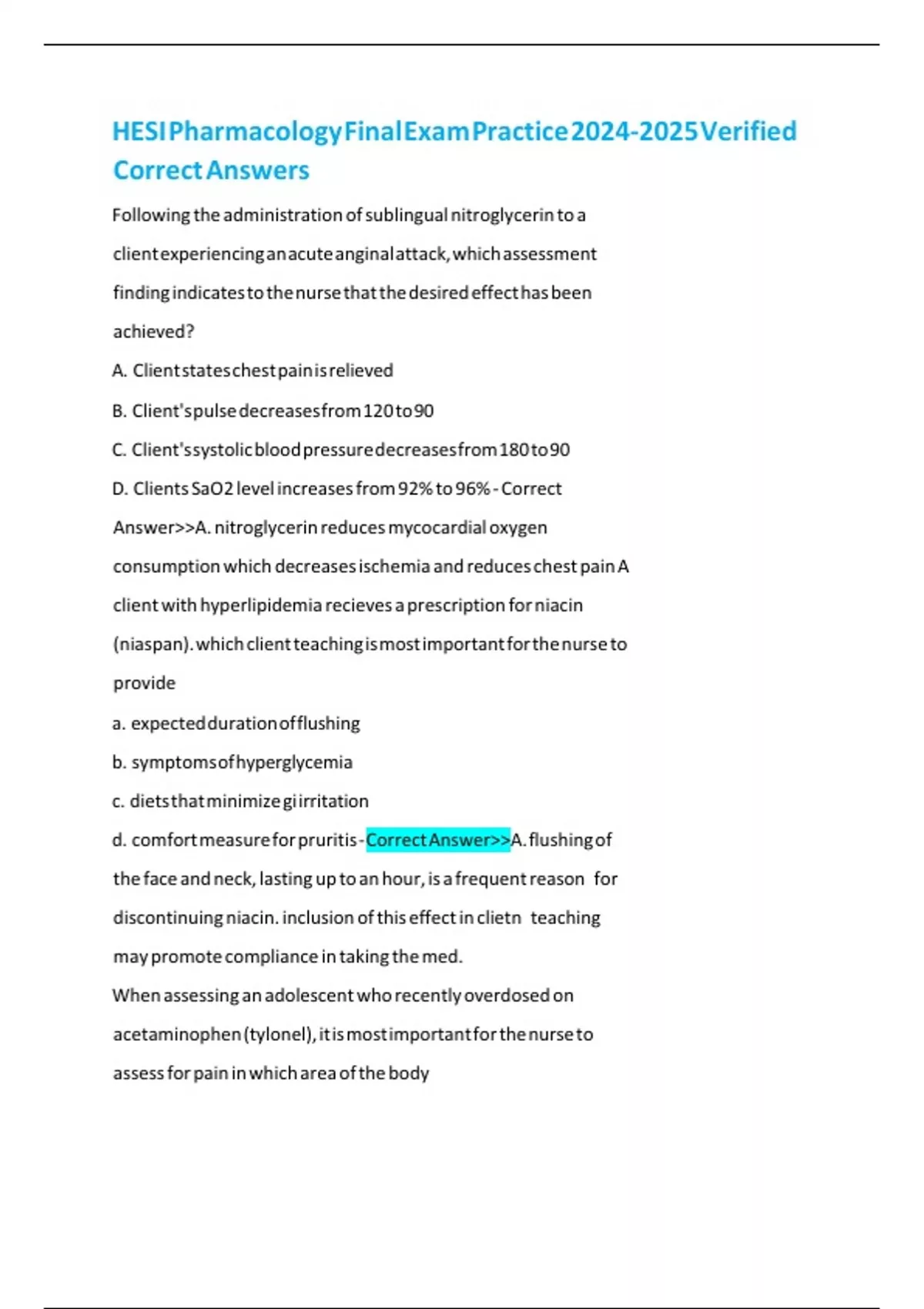 HESI Pharmacology Final Exam Practice 2024-2025 Verified Correct Answers

Following the administration of sublingual nitroglycerin to a client experiencing an acute anginal attack, which assessment finding indicates to the nurse that the desired effect has been achieved?

A. Client states chest pain is relieved

B. Client's pulse decreases from 120 to 90

C. Client's systolic blood pressure decreases from 180 to 90

D. Clients SaO2 level increases from 92% to 96% - Correct Answer>>A. nitroglycerin reduces mycocardial oxygen consumption which decreases ischemia and reduces chest pain A client with hyperlipidemia recieves a prescription for niacin (niaspan). which client teaching is most important for the nurse to provide

a. expected duration of flushing

b. symptoms of hyperglycemia

c. diets that minimize gi irritation

d. comfort measure for pruritis - Correct Answer>>A. flushing of the face and neck, lasting up to an hour, is a frequent reason for discontinuing niacin. inclusion of this effect in clietn teaching may promote compliance in taking the med.

When assessing an adolescent who recently overdosed on acetaminophen (tylonel), it is most important for the nurse to assess for pain in which area of the body